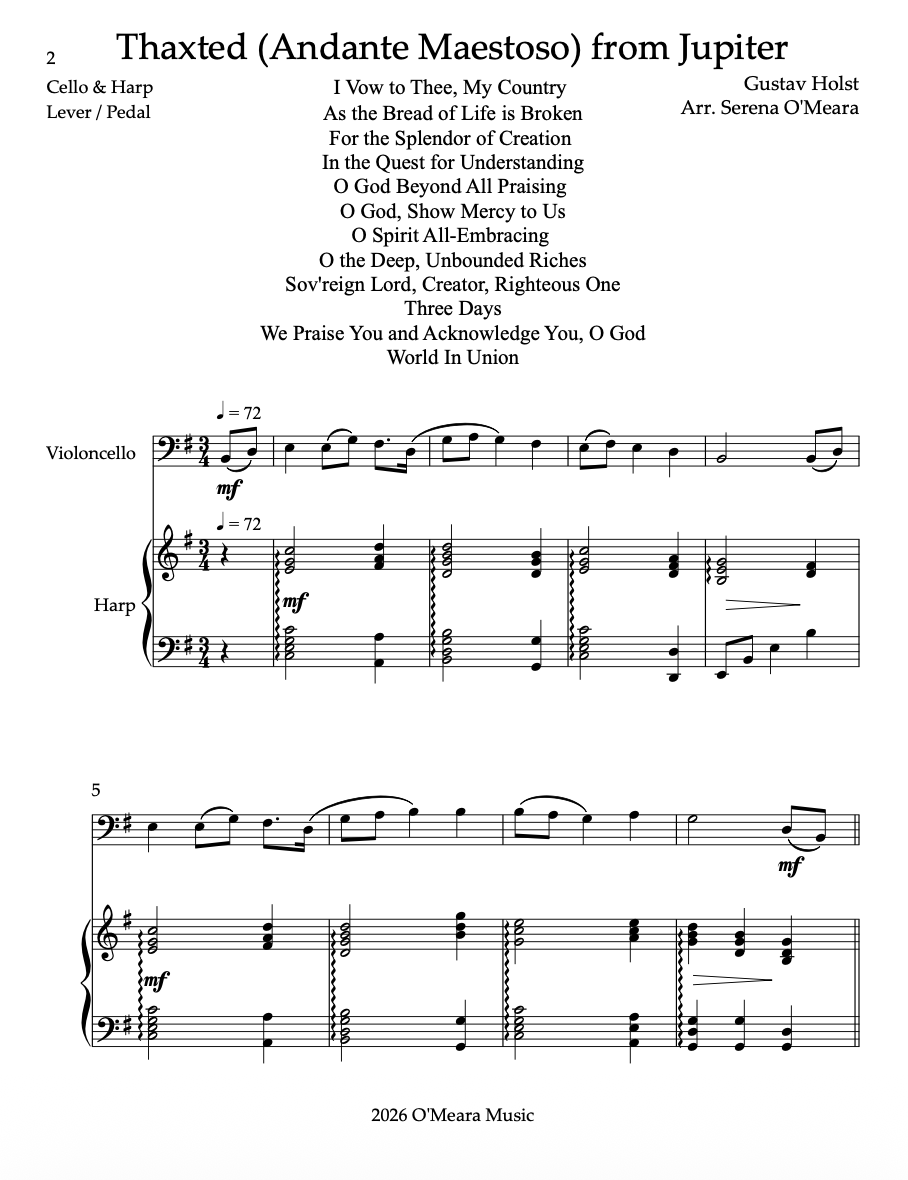 2

Thaxted (Andante Maestoso) from Jupiter

Cello & Harp
Lever / Pedal

I Vow to Thee, My Country
As the Bread of Life is Broken
For the Splendor of Creation
In the Quest for Understanding
O God Beyond All Praising
O God, Show Mercy to Us
O Spirit All-Embracing
O the Deep, Unbounded Riches
Sov'reign Lord, Creator, Righteous One
Three Days
We Praise You and Acknowledge You, O God
World In Union

Gustav Holst
Arr. Serena O'Meara

♩ = 72

Violoncello

mf

♩ = 72

Harp

mf

5

mf

mf

2026 O'Meara Music